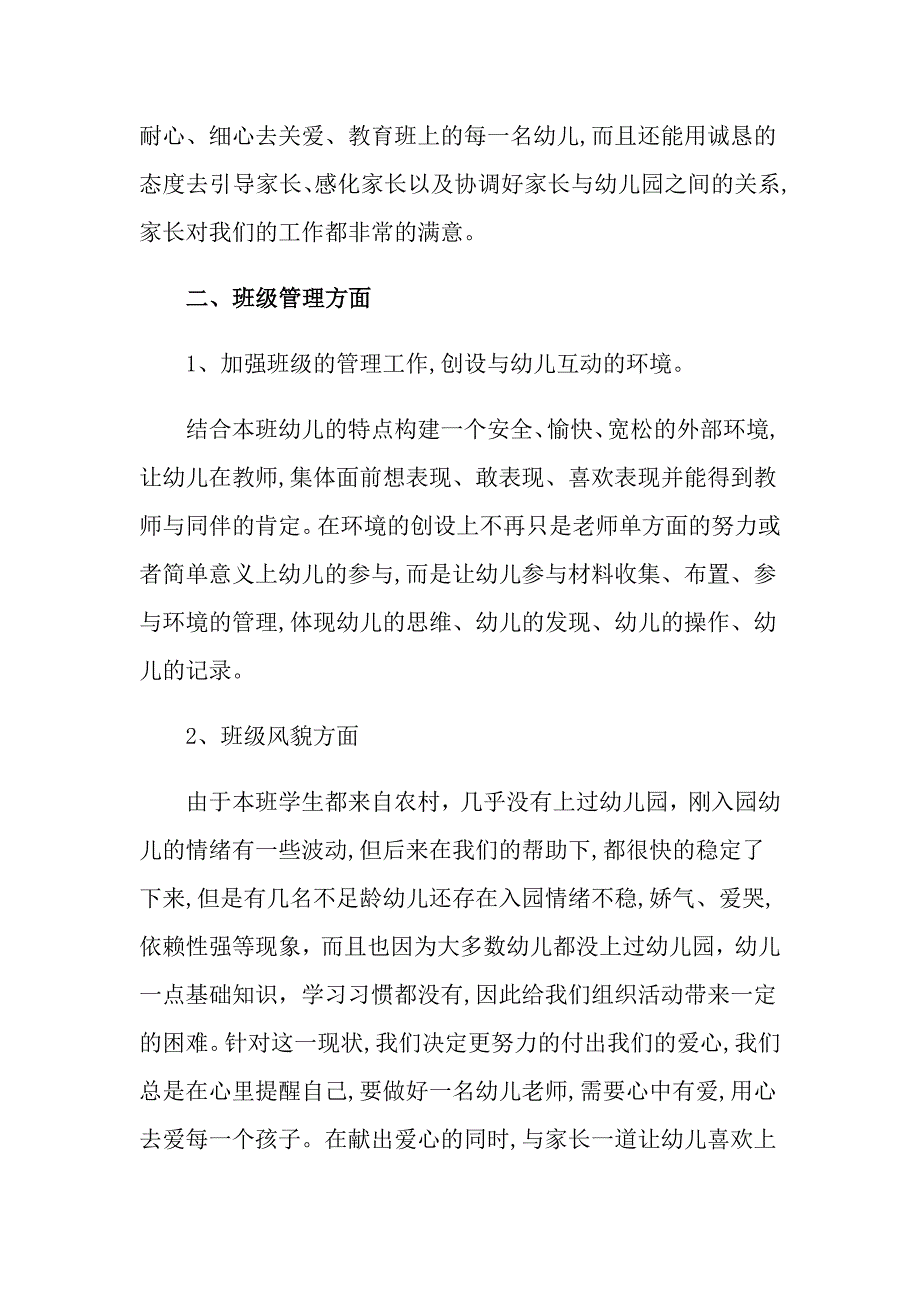 耐心、细心去关爱、教育班上的每一名幼儿,而且还能用诚恳的态度去引导家长、感化家长以及协调好家长与幼儿园之间的关系,家长对我们的工作都非常的满意。

二、班级管理方面

1、加强班级的管理工作,创设与幼儿互动的环境。

结合本班幼儿的特点构建一个安全、愉快、宽松的外部环境,让幼儿在教师,集体面前想表现、敢表现、喜欢表现并能得到教师与同伴的肯定。在环境的创设上不再只是老师单方面的努力或者简单意义上幼儿的参与,而是让幼儿参与材料收集、布置、参与环境的管理,体现幼儿的思维、幼儿的发现、幼儿的操作、幼儿的记录。

2、班级风貌方面

由于本班学生都来自农村，几乎没有上过幼儿园，刚入园幼儿的情绪有一些波动,但后来在我们的帮助下,都很快的稳定了下来,但是有几名不足龄幼儿还存在入园情绪不稳,娇气、爱哭,依赖性强等现象，而且也因为大多数幼儿都没上过幼儿园，幼儿一点基础知识，学习习惯都没有,因此给我们组织活动带来一定的困难。针对这一现状,我们决定更努力的付出我们的爱心,我们总是在心里提醒自己,要做好一名幼儿老师,需要心中有爱,用心去爱每一个孩子。在献出爱心的同时,与家长一道让幼儿喜欢上